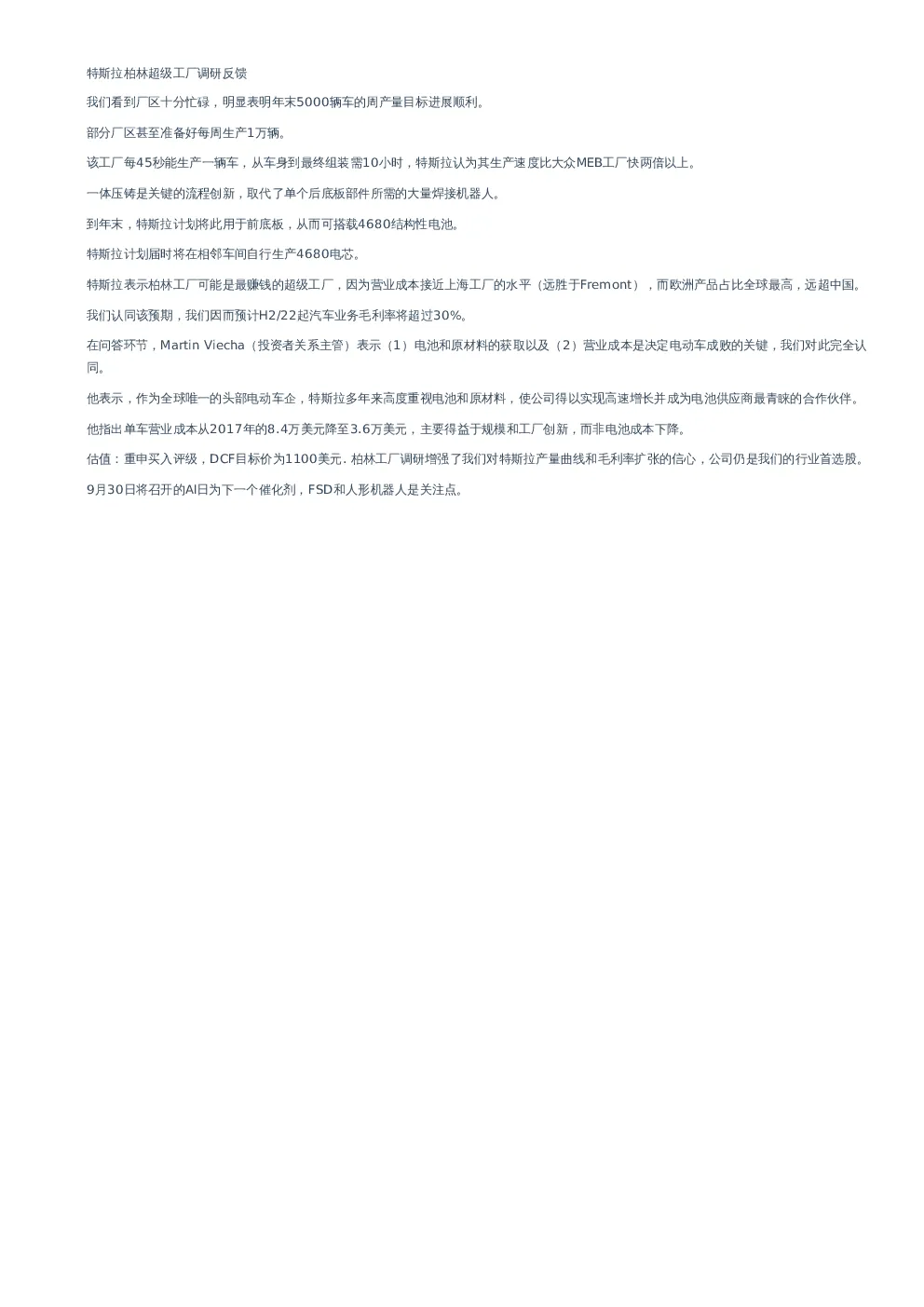 特斯拉柏林超级工厂调研反馈

我们看到厂区十分忙碌，明显表明年末5000辆车的周产量目标进展顺利。

部分厂区甚至准备好每周生产1万辆。

该工厂每45秒能生产一辆车，从车身到最终组装需10小时，特斯拉认为其生产速度比大众MEB工厂快两倍以上。

一体压铸是关键的流程创新，取代了单个后底板部件所需的大量焊接机器人。

到年末，特斯拉计划将此用于前底板，从而可搭载4680结构性电池。

特斯拉计划届时将在相邻车间自行生产4680电芯。

特斯拉表示柏林工厂可能是最赚钱的超级工厂，因为营业成本接近上海工厂的水平（远胜于Fremont），而欧洲产品占比全球最高，远超中国。

我们认同该预期，我们因而预计H2/22起汽车业务毛利率将超过30%。

在问答环节，Martin Viecha（投资者关系主管）表示（1）电池和原材料的获取以及（2）营业成本是决定电动车成败的关键，我们对此完全认同。

他表示，作为全球唯一的头部电动车企，特斯拉多年来高度重视电池和原材料，使公司得以实现高速增长并成为电池供应商最青睐的合作伙伴。

他指出单车营业成本从2017年的8.4万美元降至3.6万美元，主要得益于规模和工厂创新，而非电池成本下降。

估值：重申买入评级，DCF目标价为1100美元. 柏林工厂调研增强了我们对特斯拉产量曲线和毛利率扩张的信心，公司仍是我们的行业首选股。

9月30日将召开的AI日为下一个催化剂，FSD和人形机器人是关注点。